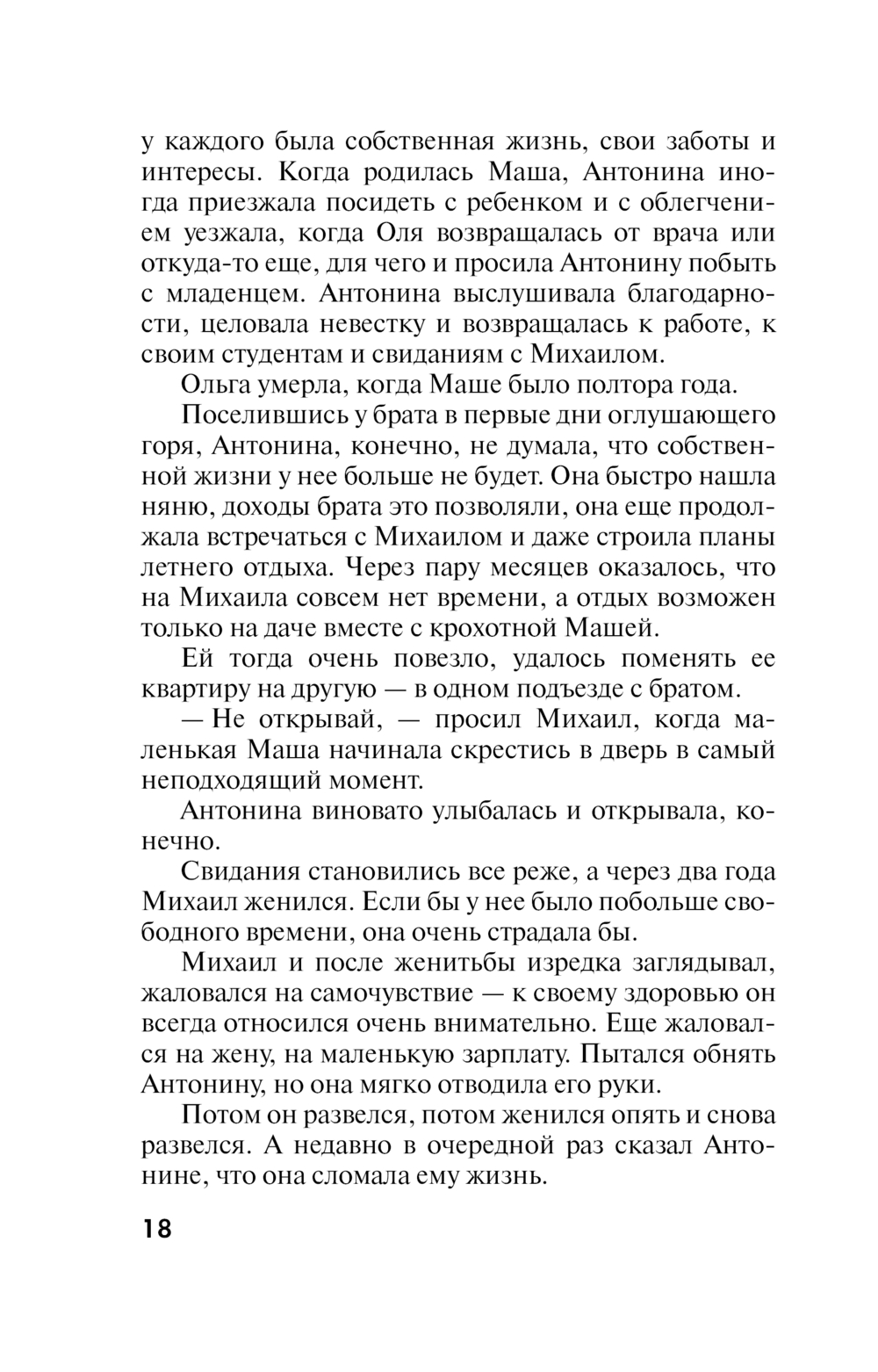 у каждого была собственная жизнь, свои заботы и интересы. Когда родилась Маша, Антонина иногда приезжала посидеть с ребенком и с облегчением уезжала, когда Оля возвращалась от врача или откуда-то еще, для чего и просила Антонину побыть с младенцем. Антонина выслушивала благодарности, целовала невестку и возвращалась к работе, к своим студентам и свиданиям с Михаилом.

Ольга умерла, когда Маше было полтора года.

Поселившись у брата в первые дни оглушающего горя, Антонина, конечно, не думала, что собственной жизни у нее больше не будет. Она быстро нашла няню, доходы брата это позволяли, она еще продолжала встречаться с Михаилом и даже строила планы летнего отдыха. Через пару месяцев оказалось, что на Михаила совсем нет времени, а отдых возможен только на даче вместе с крохотной Машей.

Ей тогда очень повезло, удалось поменять ее квартиру на другую — в одном подъезде с братом.

— Не открывай, — просил Михаил, когда маленькая Маша начинала скрестись в дверь в самый неподходящий момент.

Антонина виновато улыбалась и открывала, конечно.

Свидания становились все реже, а через два года Михаил женился. Если бы у нее было побольше свободного времени, она очень страдала бы.

Михаил и после женитьбы изредка заглядывал, жаловался на самочувствие — к своему здоровью он всегда относился очень внимательно. Еще жаловался на жену, на маленькую зарплату. Пытался обнять Антонину, но она мягко отводила его руки.

Потом он развелся, потом женился опять и снова развелся. А недавно в очередной раз сказал Антонине, что она сломала ему жизнь.

18